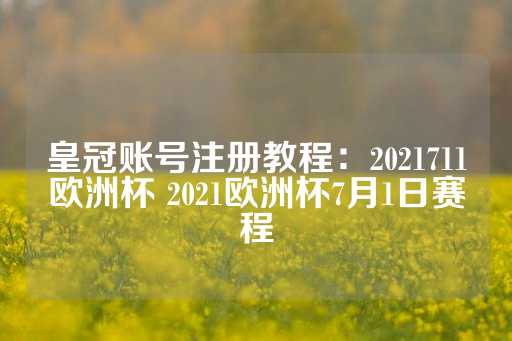 皇冠账号注册教程：2021711欧洲杯 2021欧洲杯7月1日赛程